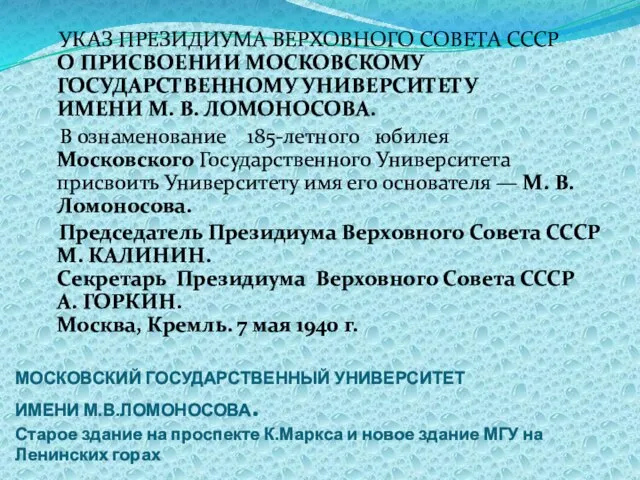 УКАЗ ПРЕЗИДИУМА ВЕРХОВНОГО СОВЕТА СССР
О ПРИСВОЕНИИ МОСКОВСКОМУ ГОСУДАРСТВЕННОМУ УНИВЕРСИТЕТУ ИМЕНИ М. В. ЛОМОНОСОВА.

В ознаменование 185-летного юбилея Московского Государственного Университета присвоить Университету имя его основателя — М. В. Ломоносова.

Председатель Президиума Верховного Совета СССР М. КАЛИНИН.
Секретарь Президиума Верховного Совета СССР А. ГОРКИН.
Москва, Кремль. 7 мая 1940 г.

МОСКОВСКИЙ ГОСУДАРСТВЕННЫЙ УНИВЕРСИТЕТ ИМЕНИ М.В.ЛОМОНОСОВА.

Старое здание на проспекте К.Маркса и новое здание МГУ на Ленинских горах